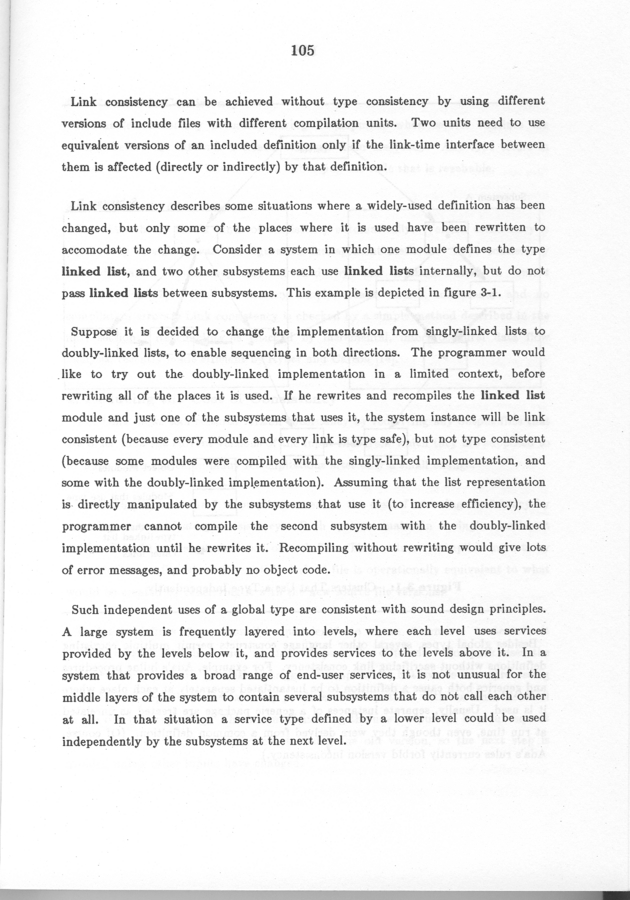 105

Link consistency can be achieved without type consistency by using different versions of include files with different compilation units. Two units need to use equivalent versions of an included definition only if the link-time interface between them is affected (directly or indirectly) by that definition.

Link consistency describes some situations where a widely-used definition has been changed, but only some of the places where it is used have been rewritten to accomodate the change. Consider a system in which one module defines the type linked list, and two other subsystems each use linked lists internally, but do not pass linked lists between subsystems. This example is depicted in figure 3-1.

Suppose it is decided to change the implementation from singly-linked lists to doubly-linked lists, to enable sequencing in both directions. The programmer would like to try out the doubly-linked implementation in a limited context, before rewriting all of the places it is used. If he rewrites and recompiles the linked list module and just one of the subsystems that uses it, the system instance will be link consistent (because every module and every link is type safe), but not type consistent (because some modules were compiled with the singly-linked implementation, and some with the doubly-linked implementation). Assuming that the list representation is directly manipulated by the subsystems that use it (to increase efficiency), the programmer cannot compile the second subsystem with the doubly-linked implementation until he rewrites it. Recompiling without rewriting would give lots of error messages, and probably no object code.

Such independent uses of a global type are consistent with sound design principles. A large system is frequently layered into levels, where each level uses services provided by the levels below it, and provides services to the levels above it. In a system that provides a broad range of end-user services, it is not unusual for the middle layers of the system to contain several subsystems that do not call each other at all. In that situation a service type defined by a lower level could be used independently by the subsystems at the next level.